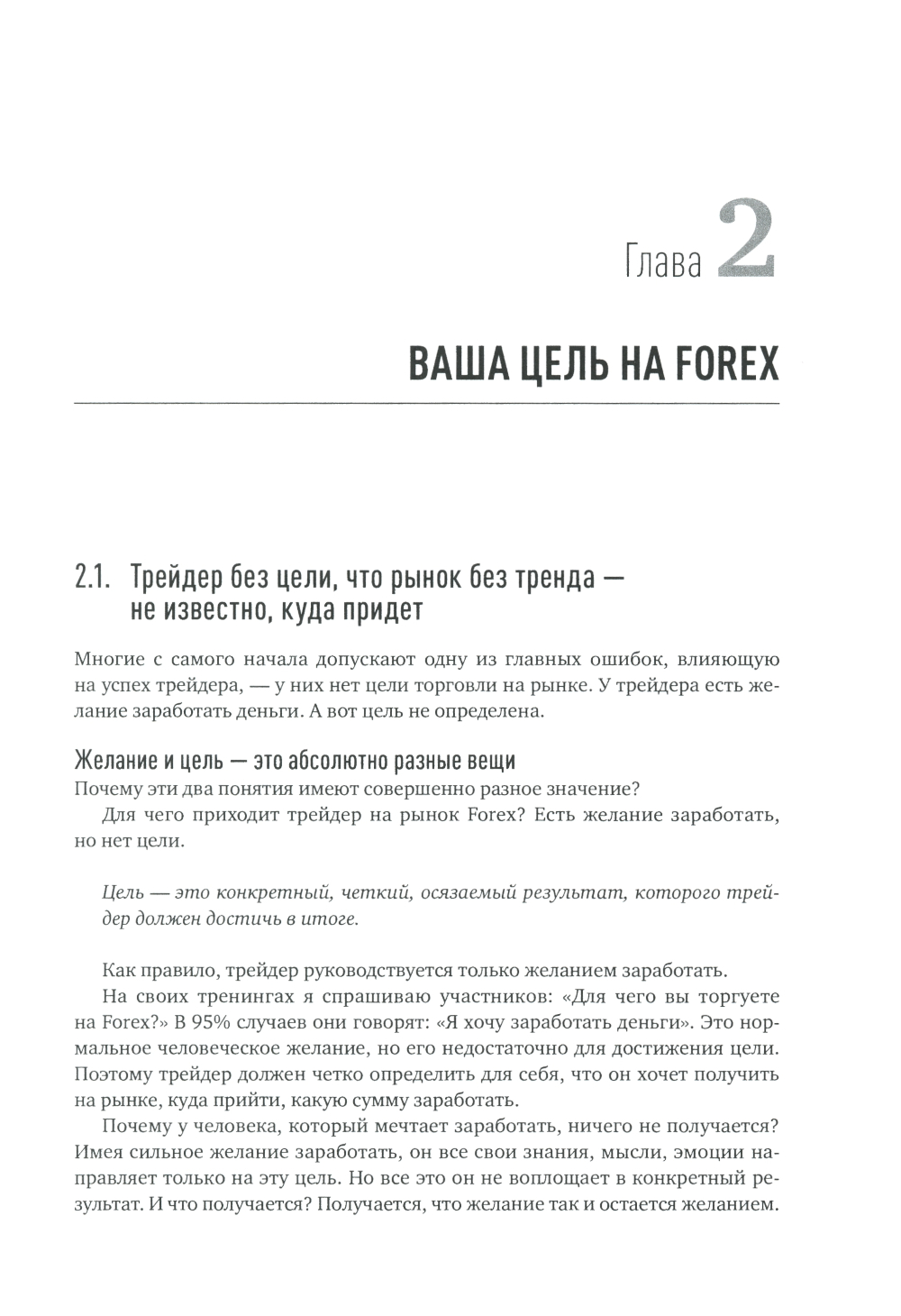 Глава 2

ВАША ЦЕЛЬ НА FOREX

2.1. Трейдер без цели, что рынок без тренда — не известно, куда придет

Многие с самого начала допускают одну из главных ошибок, влияющую на успех трейдера, — у них нет цели торговли на рынке. У трейдера есть желание заработать деньги. А вот цель не определена.

Желание и цель — это абсолютно разные вещи

Почему эти два понятия имеют совершенно разное значение?

Для чего приходит трейдер на рынок Forex? Есть желание заработать, но нет цели.

Цель — это конкретный, четкий, осязаемый результат, которого трейдер должен достичь в итоге.

Как правило, трейдер руководствуется только желанием заработать.

На своих тренингах я спрашиваю участников: «Для чего вы торгуете на Forex?» В 95% случаев они говорят: «Я хочу заработать деньги». Это нормальное человеческое желание, но его недостаточно для достижения цели. Поэтому трейдер должен четко определить для себя, что он хочет получить на рынке, куда прийти, какую сумму заработать.

Почему у человека, который мечтает заработать, ничего не получается? Имея сильное желание заработать, он все свои знания, мысли, эмоции направляет только на эту цель. Но все это он не воплощает в конкретный результат. И что получается? Получается, что желание так и остается желанием.